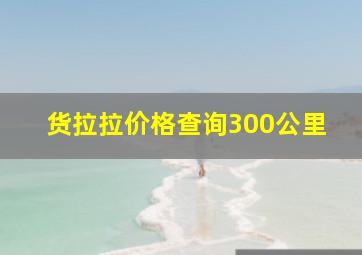 货拉拉价格查询300公里